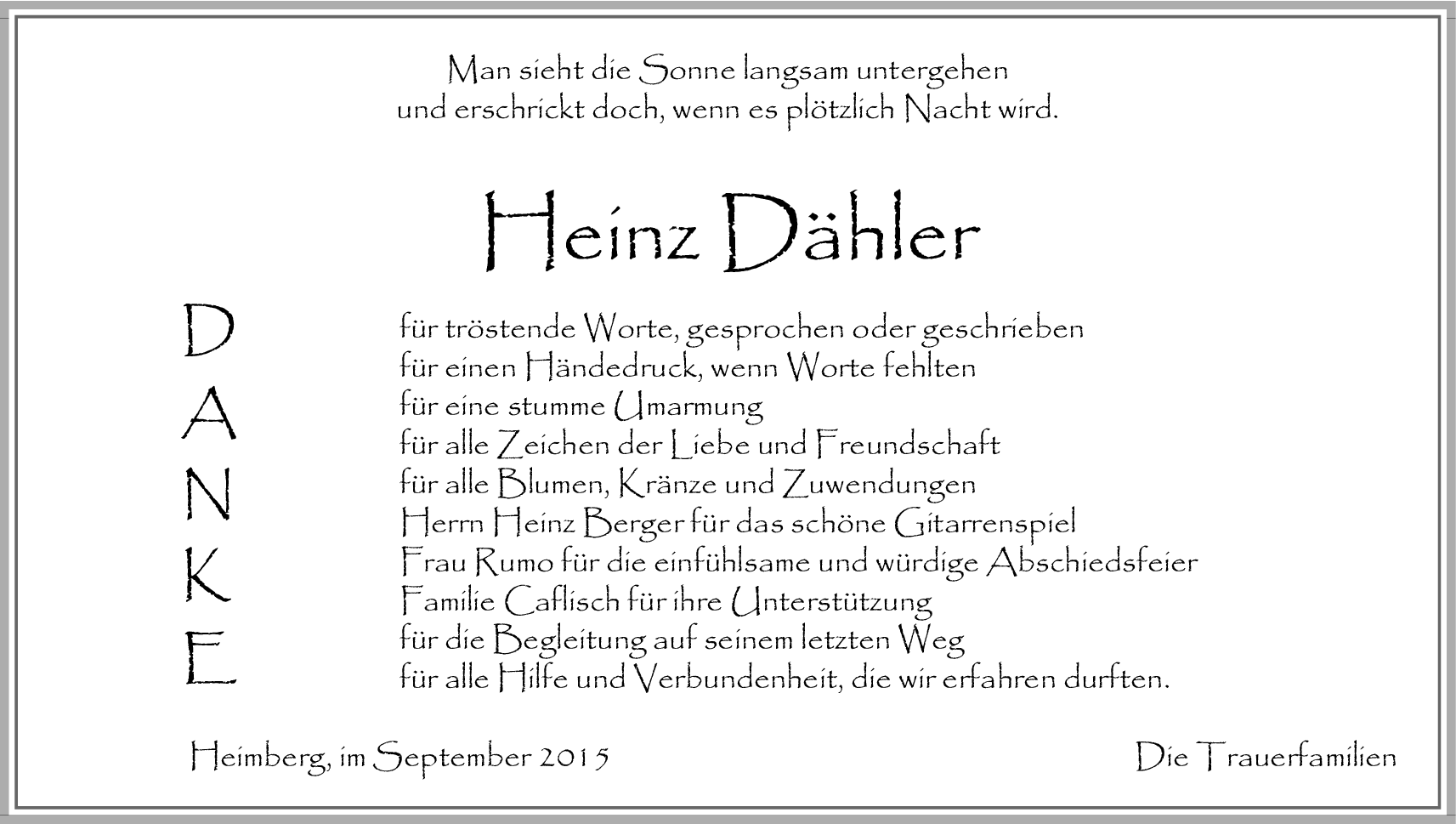 Man sieht die Sonne langsam untergehen
und erschrickt doch, wenn es plötzlich Nacht wird.

Heinz Dähler

D
A
N
K
E

für tröstende Worte, gesprochen oder geschrieben
für einen Händedruck, wenn Worte fehlten
für eine stumme Umarmung
für alle Zeichen der Liebe und Freundschaft
für alle Blumen, Kränze und Zuwendungen
Herrn Heinz Berger für das schöne Gitarrenspiel
Frau Rumo für die einfühlsame und würdige Abschiedsfeier
Familie Caflisch für ihre Unterstützung
für die Begleitung auf seinem letzten Weg
für alle Hilfe und Verbundenheit, die wir erfahren durften.

Heimberg, im September 2015

Die Trauerfamilien